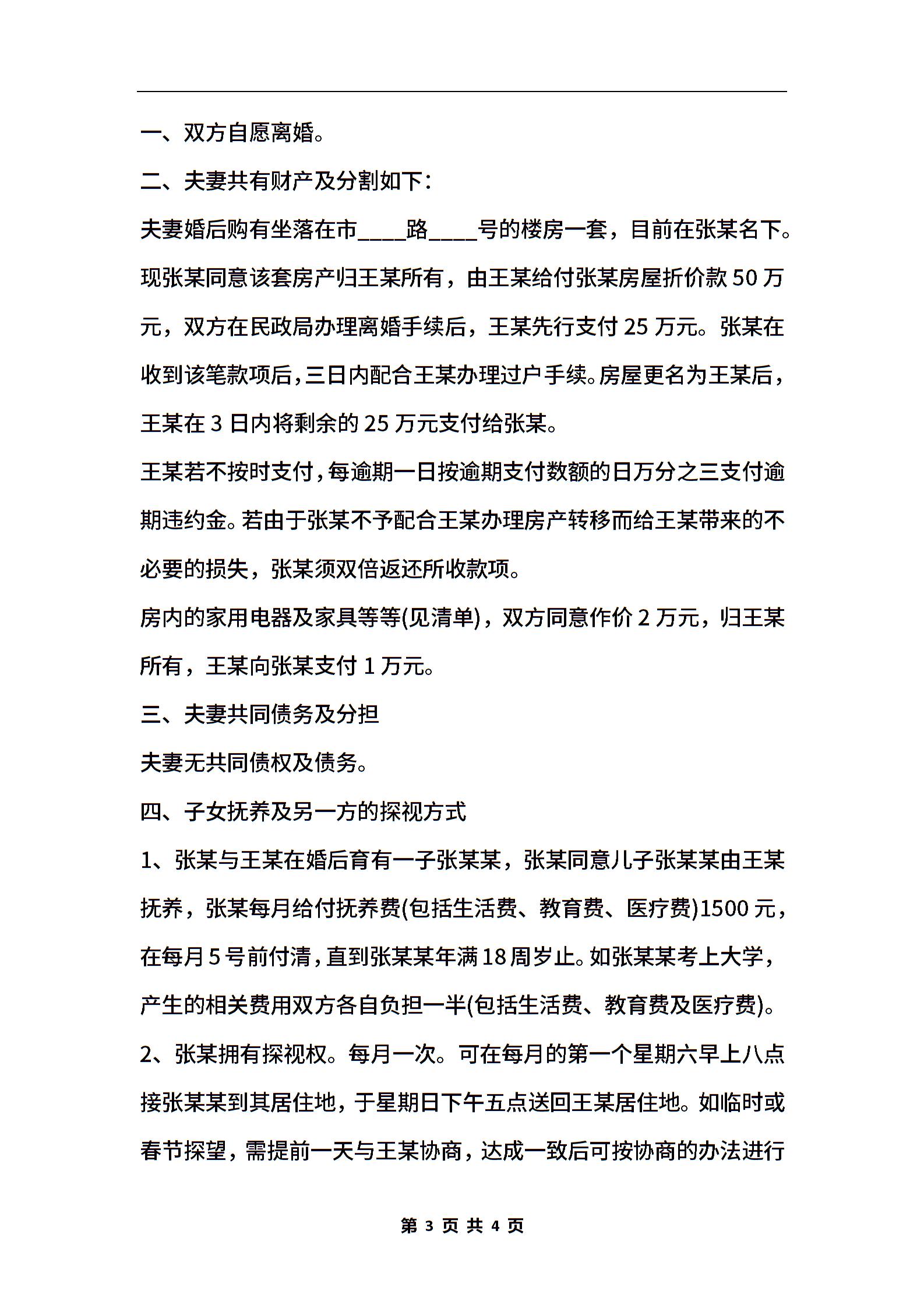 一、双方自愿离婚。

二、夫妻共有财产及分割如下：

夫妻婚后购有坐落在市____路____号的楼房一套，目前在张某名下。现张某同意该套房产归王某所有，由王某给付张某房屋折价款50万元，双方在民政局办理离婚手续后，王某先行支付25万元。张某在收到该笔款项后，三日内配合王某办理过户手续。房屋更名为王某后，王某在3日内将剩余的25万元支付给张某。

王某若不按时支付，每逾期一日按逾期支付数额的日万分之三支付逾期违约金。若由于张某不予配合王某办理房产转移而给王某带来的不必要的损失，张某须双倍返还所收款项。

房内的家用电器及家具等等(见清单)，双方同意作价2万元，归王某所有，王某向张某支付1万元。

三、夫妻共同债务及分担

夫妻无共同债权及债务。

四、子女抚养及另一方的探视方式

1、张某与王某在婚后育有一子张某某，张某同意儿子张某某由王某抚养，张某每月给付抚养费(包括生活费、教育费、医疗费)1500元，在每月5号前付清，直到张某某年满18周岁止。如张某某考上大学，产生的相关费用双方各自负担一半(包括生活费、教育费及医疗费)。

2、张某拥有探视权。每月一次。可在每月的第一个星期六早上八点接张某某到其居住地，于星期日下午五点送回王某居住地。如临时或春节探望，需提前一天与王某协商，达成一致后可按协商的办法进行

第 3 页 共 4 页